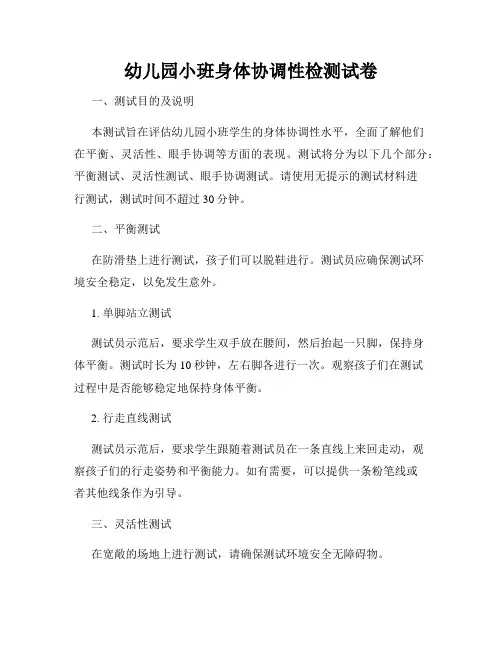 幼儿园小班身体协调性检测试卷

一、测试目的及说明

本测试旨在评估幼儿园小班学生的身体协调性水平，全面了解他们在平衡、灵活性、眼手协调等方面的表现。测试将分为以下几个部分：平衡测试、灵活性测试、眼手协调测试。请使用无提示的测试材料进行测试，测试时间不超过 30 分钟。

二、平衡测试

在防滑垫上进行测试，孩子们可以脱鞋进行。测试员应确保测试环境安全稳定，以免发生意外。

1. 单脚站立测试

测试员示范后，要求学生双手放在腰间，然后抬起一只脚，保持身体平衡。测试时长为 10 秒钟，左右脚各进行一次。观察孩子们在测试过程中是否能够稳定地保持身体平衡。

2. 行走直线测试

测试员示范后，要求学生跟随着测试员在一条直线上来回走动，观察孩子们的行走姿势和平衡能力。如有需要，可以提供一条粉笔线或者其他线条作为引导。

三、灵活性测试

在宽敞的场地上进行测试，请确保测试环境安全无障碍物。